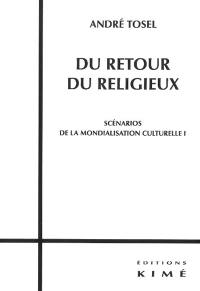 ANDRÉ TOSEL

DU RETOUR DU RELIGIEUX

SCÉNARIOS DE LA MONDIALISATION CULTURELLE I

ÉDITIONS KIMÉ